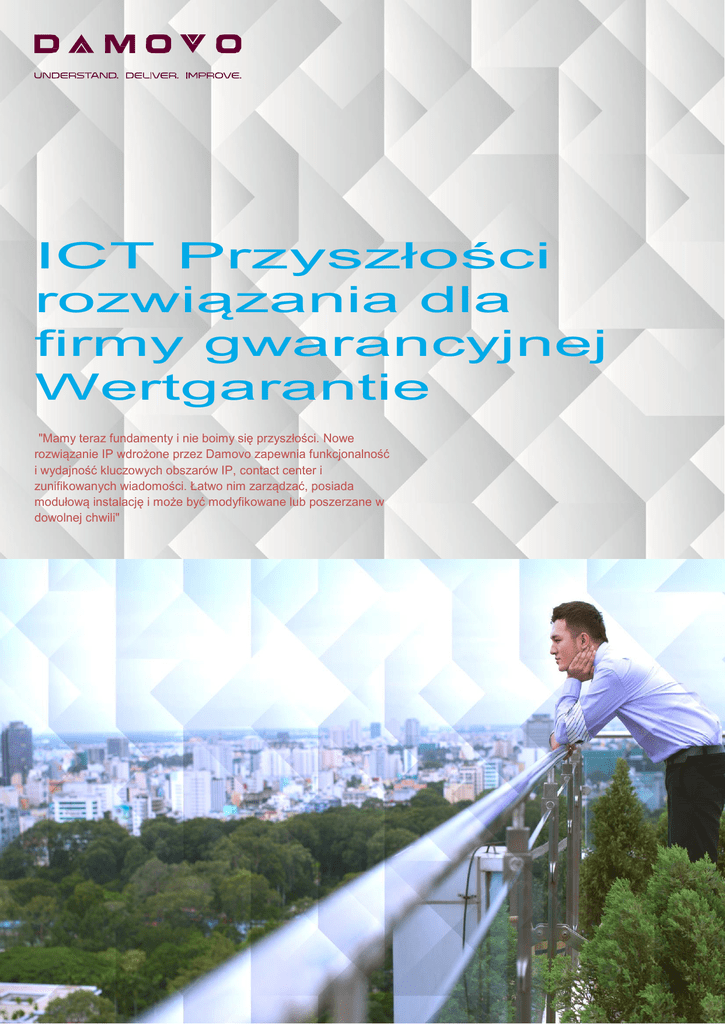 DAMOVO

UNDERSTAND. DELIVER. IMPROVE.

ICT Przyszłości rozwiązania dla firmy gwarancyjnej Wertgarantie

"Mamy teraz fundamenty i nie boimy się przyszłości. Nowe rozwiązanie IP wdrożone przez Damovo zapewnia funkcjonalność i wydajność kluczowych obszarów IP, contact center i zunifikowanych wiadomości. Łatwo nim zarządzać, posiada modułową instalację i może być modyfikowane lub poszerzane w dowolnej chwili"